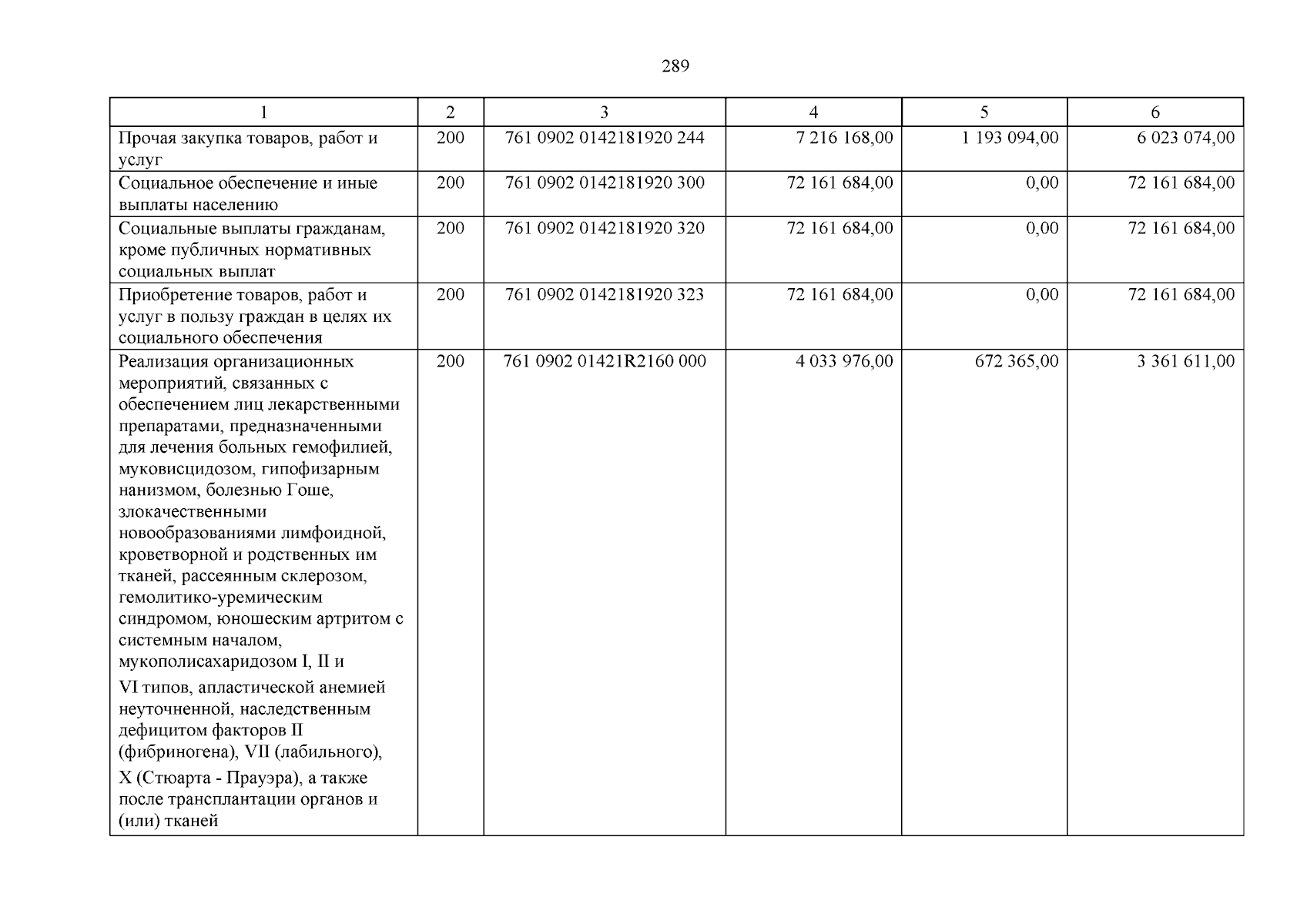 289

| 1 | 2 | 3 | 4 | 5 | 6 |
|---|---|---|---|---|---|
| Прочая закупка товаров, работ и услуг | 200 | 761 0902 0142181920 244 | 7 216 168,00 | 1 193 094,00 | 6 023 074,00 |
| Социальное обеспечение и иные выплаты населению | 200 | 761 0902 0142181920 300 | 72 161 684,00 | 0,00 | 72 161 684,00 |
| Социальные выплаты гражданам, кроме публичных нормативных социальных выплат | 200 | 761 0902 0142181920 320 | 72 161 684,00 | 0,00 | 72 161 684,00 |
| Приобретение товаров, работ и услуг в пользу граждан в целях их социального обеспечения | 200 | 761 0902 0142181920 323 | 72 161 684,00 | 0,00 | 72 161 684,00 |
| Реализация организационных мероприятий, связанных с обеспечением лиц лекарственными препаратами, предназначенными для лечения больных гемофилией, муковисцидозом, гипофизарным нанизмом, болезнью Гоше, злокачественными новообразованиями лимфоидной, кроветворной и родственных им тканей, рассеянным склерозом, гемолитико-уремическим синдромом, юношеским артритом с системным началом, мукополисахаридозом I, II и VI типов, апластической анемией неуточненной, наследственным дефицитом факторов II (фибриногена), VII (лабильного), X (Стюарта - Прауэра), а также после трансплантации органов и (или) тканей | 200 | 761 0902 01421R2160 000 | 4 033 976,00 | 672 365,00 | 3 361 611,00 |